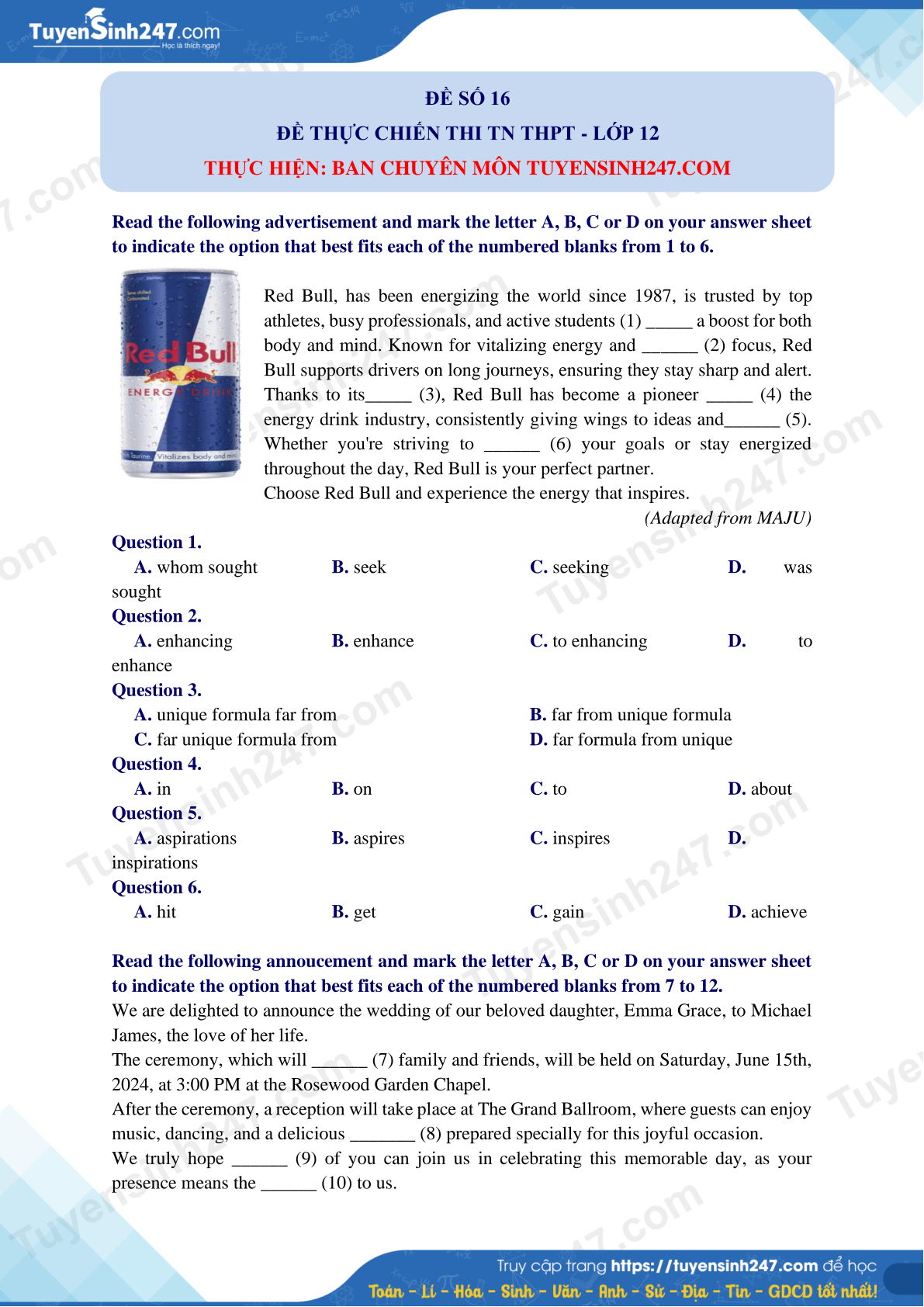 TuyenSinh247.com
Học là thích ngay!

ĐỀ SỐ 16
ĐỀ THỰC CHIẾN THI TN THPT - LỚP 12
THỰC HIỆN: BAN CHUYÊN MÔN TUYENSINH247.COM

Read the following advertisement and mark the letter A, B, C or D on your answer sheet to indicate the option that best fits each of the numbered blanks from 1 to 6.

Red Bull
ENERGY DRINK
Vitalizes body and mind

Red Bull, has been energizing the world since 1987, is trusted by top athletes, busy professionals, and active students (1) _____ a boost for both body and mind. Known for vitalizing energy and ______ (2) focus, Red Bull supports drivers on long journeys, ensuring they stay sharp and alert. Thanks to its_____ (3), Red Bull has become a pioneer _____ (4) the energy drink industry, consistently giving wings to ideas and______ (5). Whether you're striving to ______ (6) your goals or stay energized throughout the day, Red Bull is your perfect partner.
Choose Red Bull and experience the energy that inspires.
(Adapted from MAJU)

Question 1.
A. whom sought B. seek C. seeking D. was sought
Question 2.
A. enhancing B. enhance C. to enhancing D. to enhance
Question 3.
A. unique formula far from B. far from unique formula
C. far unique formula from D. far formula from unique
Question 4.
A. in B. on C. to D. about
Question 5.
A. aspirations B. aspires C. inspires D. inspirations
Question 6.
A. hit B. get C. gain D. achieve

Read the following annoucement and mark the letter A, B, C or D on your answer sheet to indicate the option that best fits each of the numbered blanks from 7 to 12.
We are delighted to announce the wedding of our beloved daughter, Emma Grace, to Michael James, the love of her life.
The ceremony, which will ______ (7) family and friends, will be held on Saturday, June 15th, 2024, at 3:00 PM at the Rosewood Garden Chapel.
After the ceremony, a reception will take place at The Grand Ballroom, where guests can enjoy music, dancing, and a delicious _______ (8) prepared specially for this joyful occasion.
We truly hope ______ (9) of you can join us in celebrating this memorable day, as your presence means the ______ (10) to us.

Truy cập trang https://tuyensinh247.com để học
Toán - Lí - Hóa - Sinh - Văn - Anh - Sử - Địa - Tin - GDCD tốt nhất!